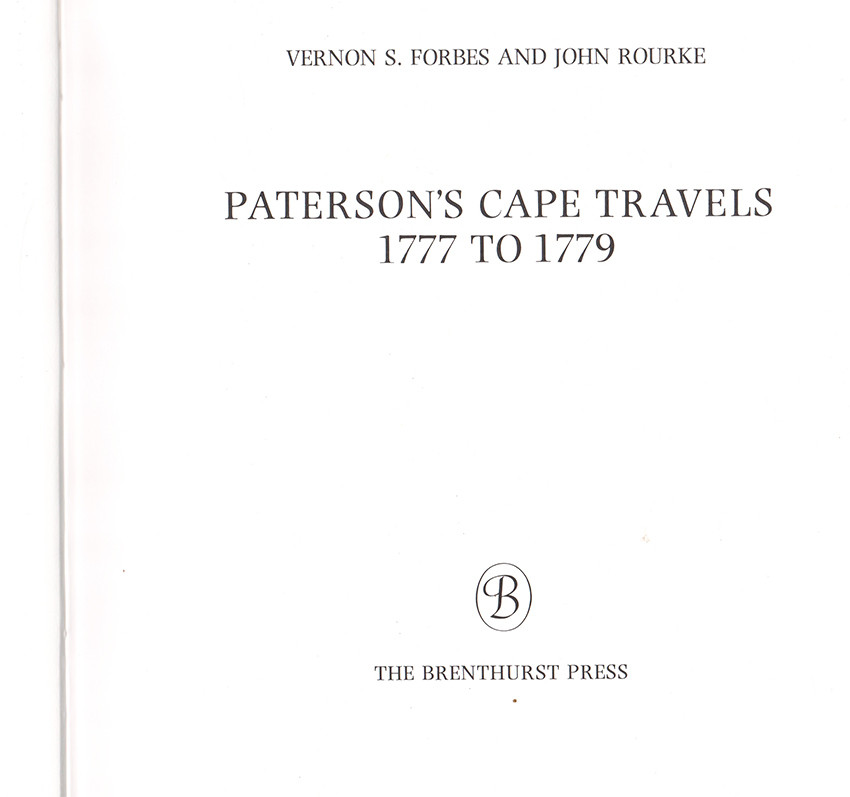 VERNON S. FORBES AND JOHN ROURKE

PATERSON'S CAPE TRAVELS
1777 TO 1779

B

THE BRENTHURST PRESS